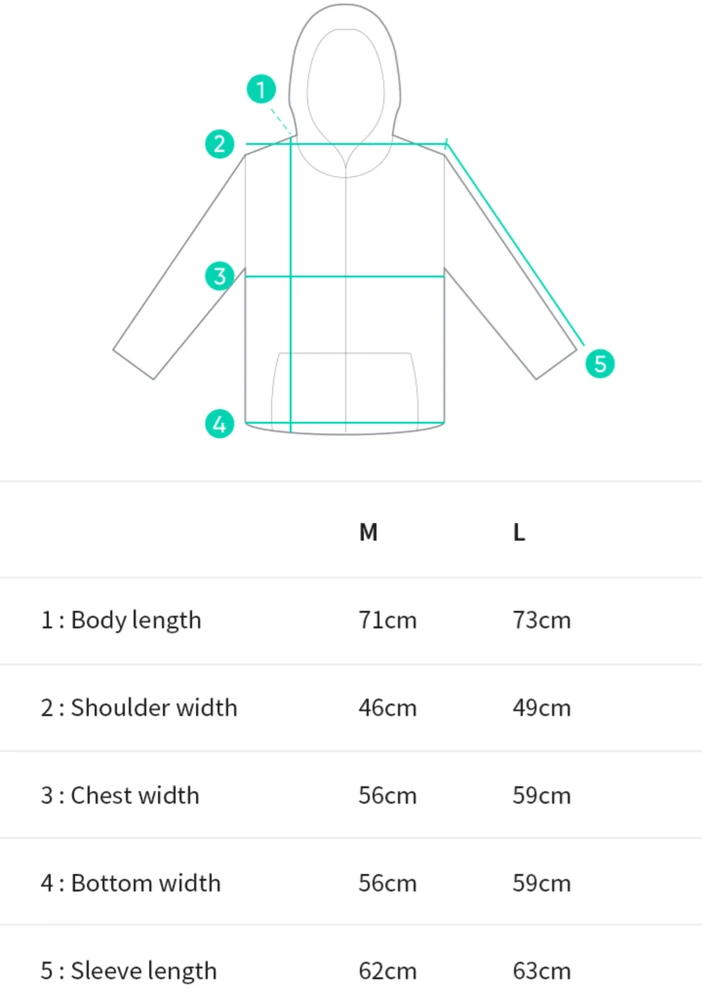 1
2
3
4
5

| | M | L |
|---|---|---|
| 1 : Body length | 71cm | 73cm |
| 2 : Shoulder width | 46cm | 49cm |
| 3 : Chest width | 56cm | 59cm |
| 4 : Bottom width | 56cm | 59cm |
| 5 : Sleeve length | 62cm | 63cm |